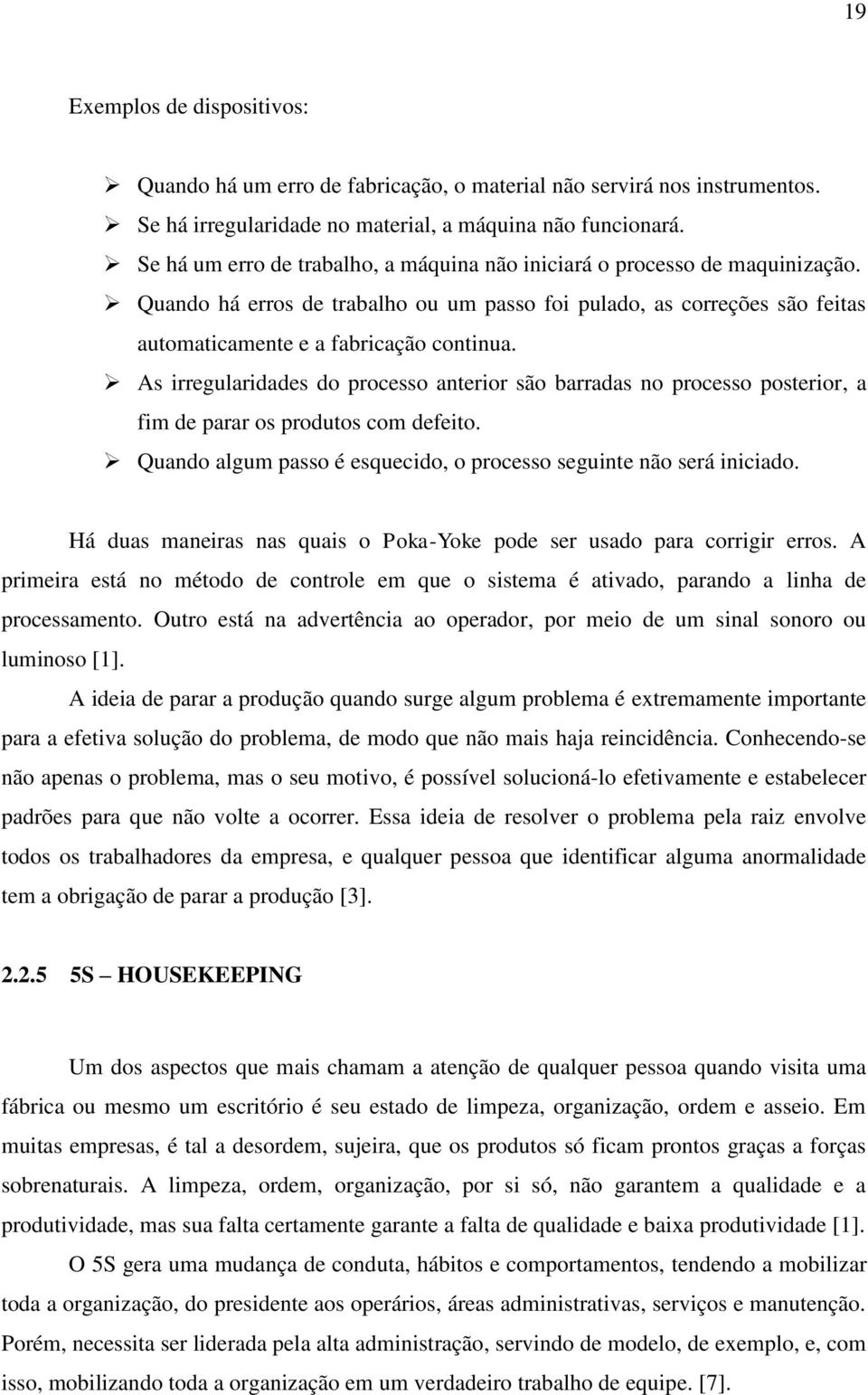 19

Exemplos de dispositivos:

➢ Quando há um erro de fabricação, o material não servirá nos instrumentos.
➢ Se há irregularidade no material, a máquina não funcionará.
➢ Se há um erro de trabalho, a máquina não iniciará o processo de maquinização.
➢ Quando há erros de trabalho ou um passo foi pulado, as correções são feitas automaticamente e a fabricação continua.
➢ As irregularidades do processo anterior são barradas no processo posterior, a fim de parar os produtos com defeito.
➢ Quando algum passo é esquecido, o processo seguinte não será iniciado.

Há duas maneiras nas quais o Poka-Yoke pode ser usado para corrigir erros. A primeira está no método de controle em que o sistema é ativado, parando a linha de processamento. Outro está na advertência ao operador, por meio de um sinal sonoro ou luminoso [1].

A ideia de parar a produção quando surge algum problema é extremamente importante para a efetiva solução do problema, de modo que não mais haja reincidência. Conhecendo-se não apenas o problema, mas o seu motivo, é possível solucioná-lo efetivamente e estabelecer padrões para que não volte a ocorrer. Essa ideia de resolver o problema pela raiz envolve todos os trabalhadores da empresa, e qualquer pessoa que identificar alguma anormalidade tem a obrigação de parar a produção [3].

2.2.5 5S – HOUSEKEEPING

Um dos aspectos que mais chamam a atenção de qualquer pessoa quando visita uma fábrica ou mesmo um escritório é seu estado de limpeza, organização, ordem e asseio. Em muitas empresas, é tal a desordem, sujeira, que os produtos só ficam prontos graças a forças sobrenaturais. A limpeza, ordem, organização, por si só, não garantem a qualidade e a produtividade, mas sua falta certamente garante a falta de qualidade e baixa produtividade [1].

O 5S gera uma mudança de conduta, hábitos e comportamentos, tendendo a mobilizar toda a organização, do presidente aos operários, áreas administrativas, serviços e manutenção. Porém, necessita ser liderada pela alta administração, servindo de modelo, de exemplo, e, com isso, mobilizando toda a organização em um verdadeiro trabalho de equipe. [7].